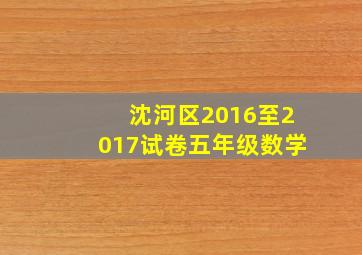 沈河区2016至2017试卷五年级数学